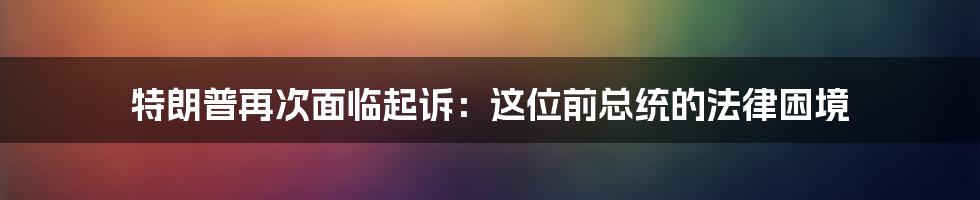 特朗普再次面临起诉：这位前总统的法律困境